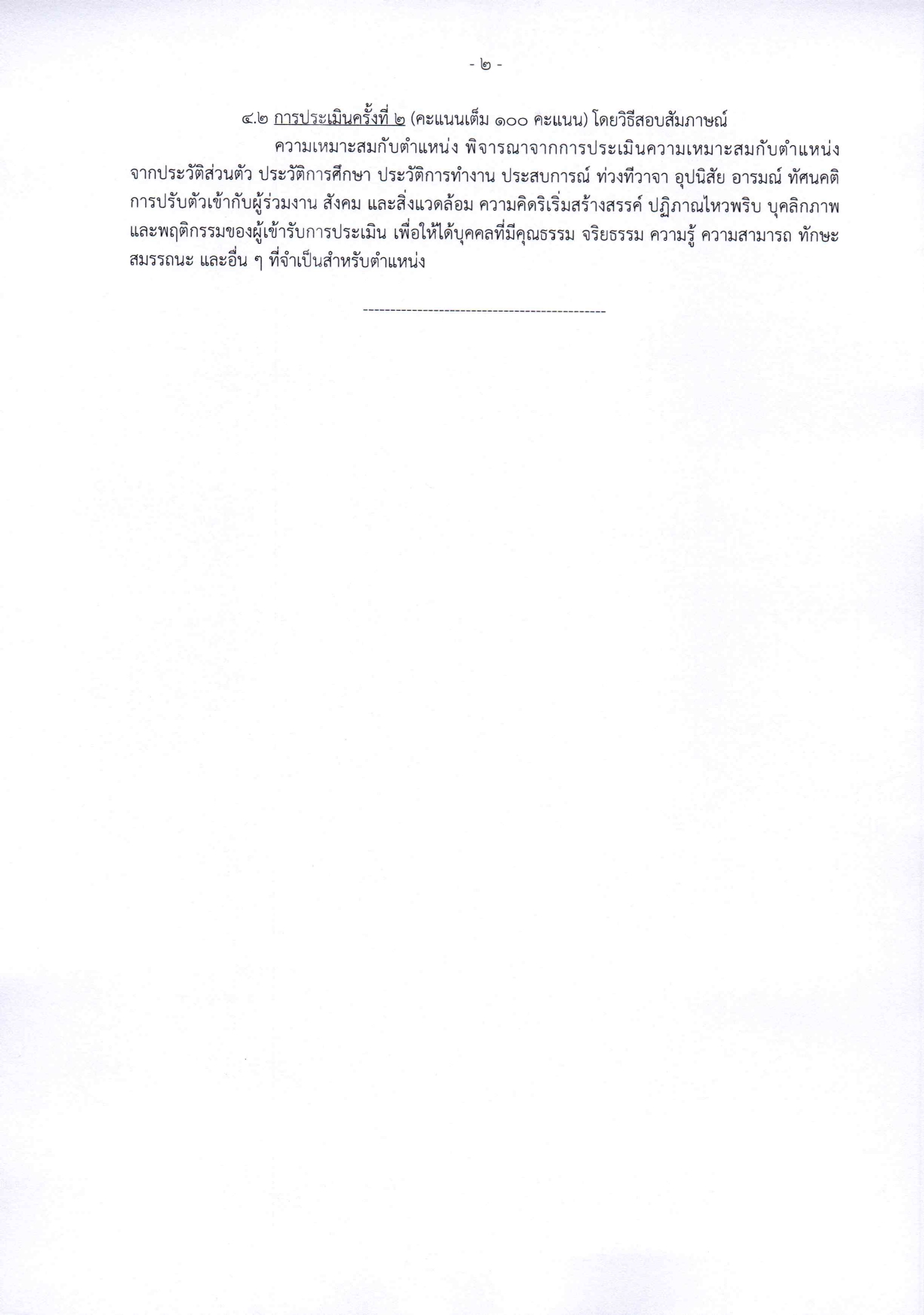 - ๒ -

๔.๒ การประเมินครั้งที่ ๒ (คะแนนเต็ม ๑๐๐ คะแนน) โดยวิธีสอบสัมภาษณ์

ความเหมาะสมกับตำแหน่ง พิจารณาจากการประเมินความเหมาะสมกับตำแหน่ง จากประวัติส่วนตัว ประวัติการศึกษา ประวัติการทำงาน ประสบการณ์ ท่วงทีวาจา อุปนิสัย อารมณ์ ทัศนคติ การปรับตัวเข้ากับผู้ร่วมงาน สังคม และสิ่งแวดล้อม ความคิดริเริ่มสร้างสรรค์ ปฏิภาณไหวพริบ บุคลิกภาพ และพฤติกรรมของผู้เข้ารับการประเมิน เพื่อให้ได้บุคคลที่มีคุณธรรม จริยธรรม ความรู้ ความสามารถ ทักษะ สมรรถนะ และอื่น ๆ ที่จำเป็นสำหรับตำแหน่ง

---------------------------------------------